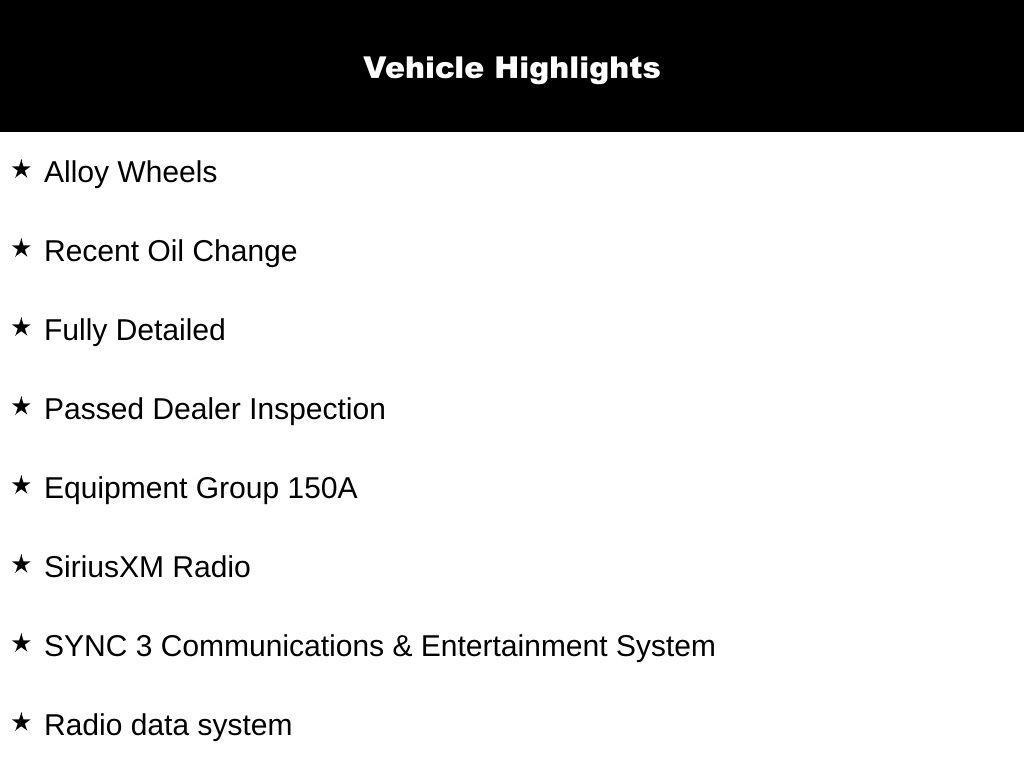 Vehicle Highlights

★ Alloy Wheels

★ Recent Oil Change

★ Fully Detailed

★ Passed Dealer Inspection

★ Equipment Group 150A

★ SiriusXM Radio

★ SYNC 3 Communications & Entertainment System

★ Radio data system